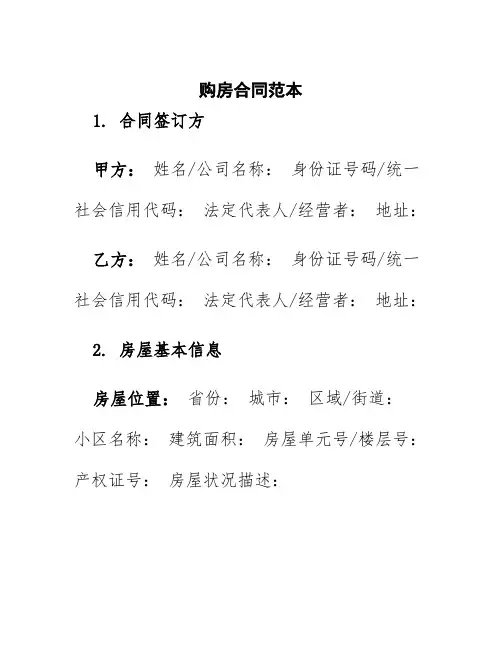 购房合同范本

1. 合同签订方

甲方： 姓名/公司名称： 身份证号码/统一社会信用代码： 法定代表人/经营者： 地址：

乙方： 姓名/公司名称： 身份证号码/统一社会信用代码： 法定代表人/经营者： 地址：

2. 房屋基本信息

房屋位置： 省份： 城市： 区域/街道： 小区名称： 建筑面积： 房屋单元号/楼层号： 产权证号： 房屋状况描述：